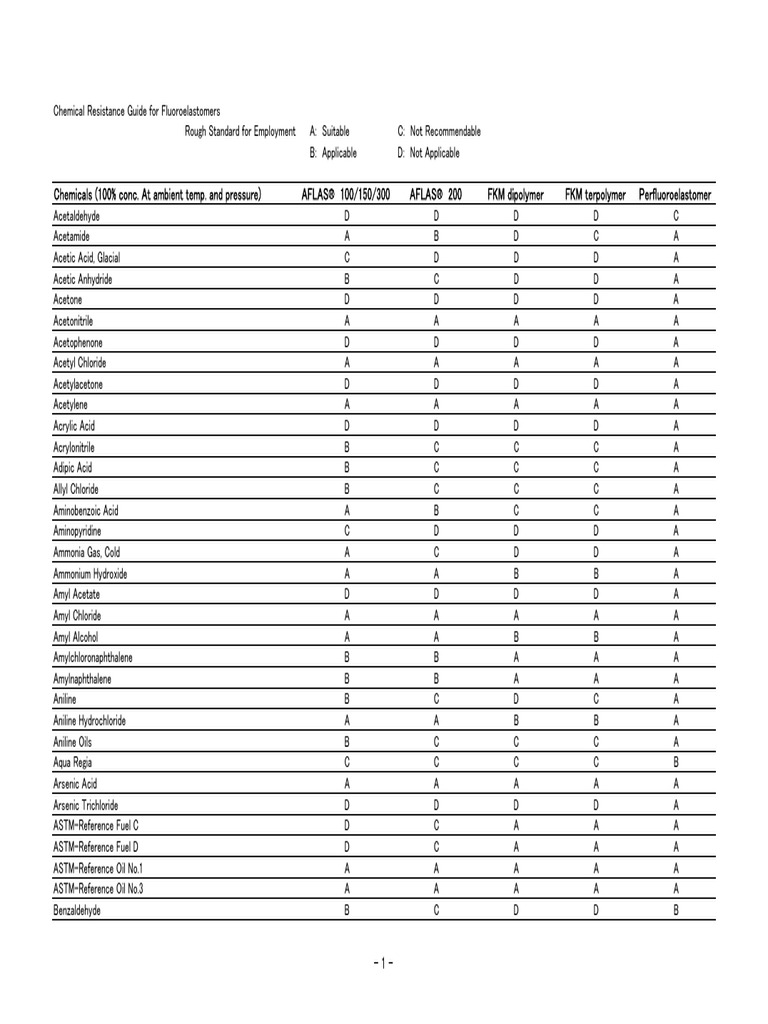 Chemical Resistance Guide for Fluoroelastomers

Rough Standard for Employment A: Suitable C: Not Recommendable
B: Applicable D: Not Applicable

| Chemicals (100% conc. At ambient temp. and pressure) | AFLAS® 100/150/300 | AFLAS® 200 | FKM dipolymer | FKM terpolymer | Perfluoroelastomer |
|---|---|---|---|---|---|
| Acetaldehyde | D | D | D | D | C |
| Acetamide | A | B | D | C | A |
| Acetic Acid, Glacial | C | D | D | D | A |
| Acetic Anhydride | B | C | D | D | A |
| Acetone | D | D | D | D | A |
| Acetonitrile | A | A | A | A | A |
| Acetophenone | D | D | D | D | A |
| Acetyl Chloride | A | A | A | A | A |
| Acetylacetone | D | D | D | D | A |
| Acetylene | A | A | A | A | A |
| Acrylic Acid | D | D | D | D | A |
| Acrylonitrile | B | C | C | C | A |
| Adipic Acid | B | C | C | C | A |
| Allyl Chloride | B | C | C | C | A |
| Aminobenzoic Acid | A | B | C | C | A |
| Aminopyridine | C | D | D | D | A |
| Ammonia Gas, Cold | A | C | D | D | A |
| Ammonium Hydroxide | A | A | B | B | A |
| Amyl Acetate | D | D | D | D | A |
| Amyl Chloride | A | A | A | A | A |
| Amyl Alcohol | A | A | B | B | A |
| Amylchloronaphthalene | B | B | A | A | A |
| Amylnaphthalene | B | B | A | A | A |
| Aniline | B | C | D | C | A |
| Aniline Hydrochloride | A | A | B | B | A |
| Aniline Oils | B | C | C | C | A |
| Aqua Regia | C | C | C | C | B |
| Arsenic Acid | A | A | A | A | A |
| Arsenic Trichloride | D | D | D | D | A |
| ASTM-Reference Fuel C | D | C | A | A | A |
| ASTM-Reference Fuel D | D | C | A | A | A |
| ASTM-Reference Oil No.1 | A | A | A | A | A |
| ASTM-Reference Oil No.3 | A | A | A | A | A |
| Benzaldehyde | B | C | D | D | B |

- 1 -